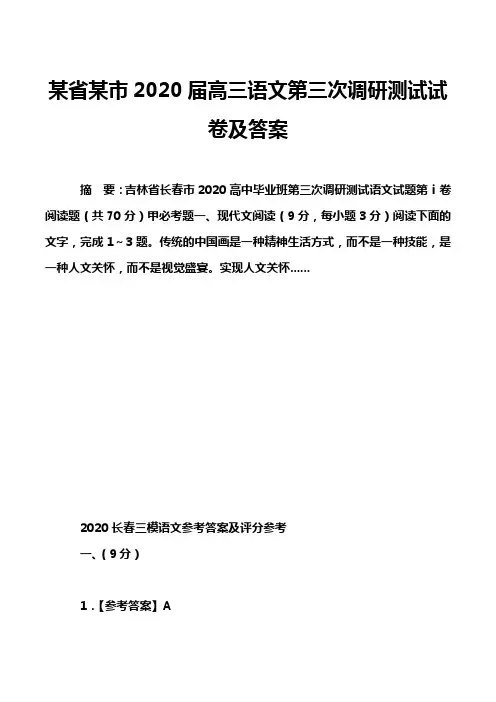 某省某市 2020 届高三语文第三次调研测试试卷及答案

摘　要：吉林省长春市 2020 高中毕业班第三次调研测试语文试题第 i 卷阅读题（共 70 分）甲必考题一、现代文阅读（9 分，每小题 3 分）阅读下面的文字，完成 1~3 题。传统的中国画是一种精神生活方式，而不是一种技能，是一种人文关怀，而不是视觉盛宴。实现人文关怀……

2020 长春三模语文参考答案及评分参考

一、（9 分）

1．【参考答案】A